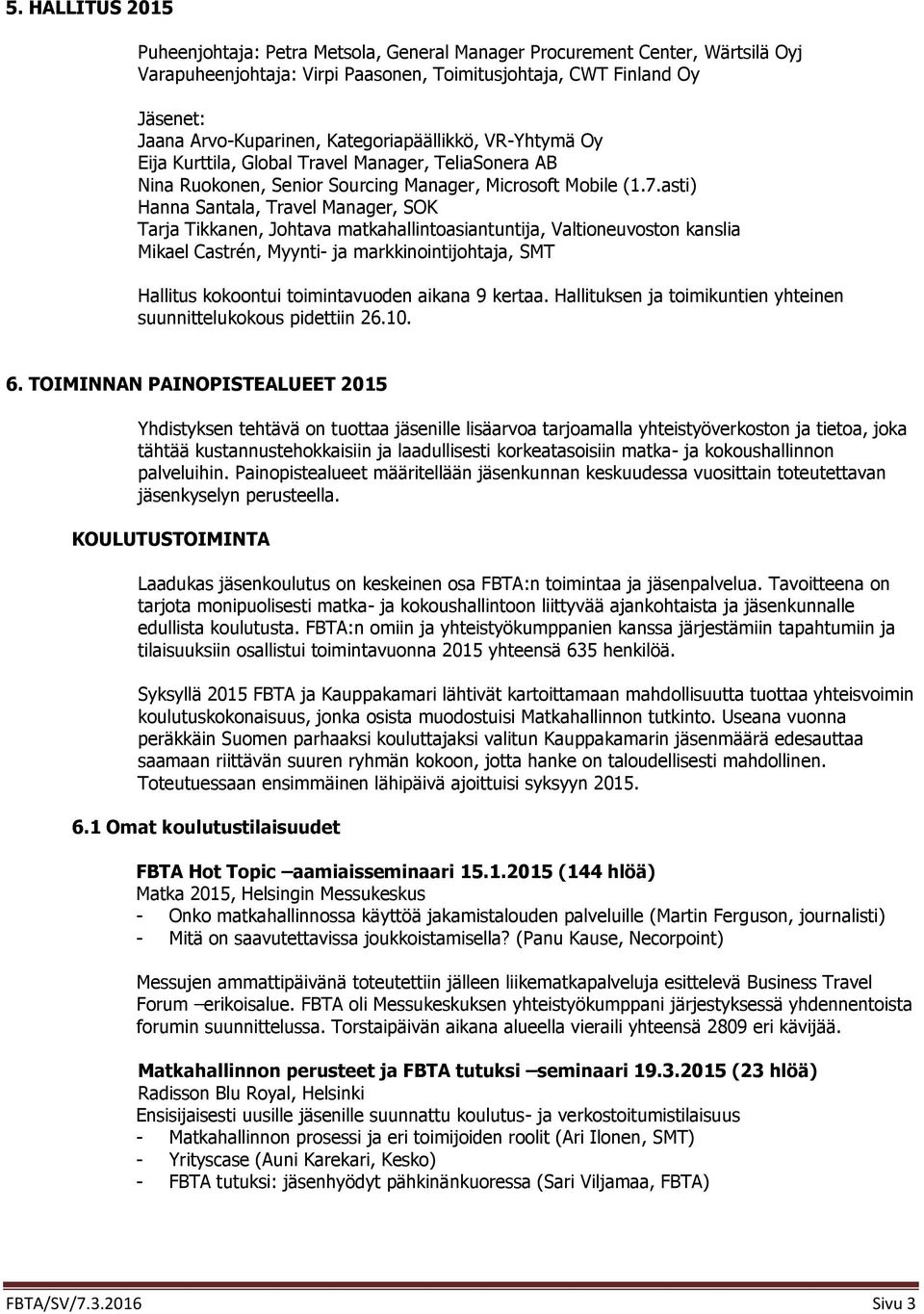 5. HALLITUS 2015

Puheenjohtaja: Petra Metsola, General Manager Procurement Center, Wärtsilä Oyj
Varapuheenjohtaja: Virpi Paasonen, Toimitusjohtaja, CWT Finland Oy

Jäsenet:
Jaana Arvo-Kuparinen, Kategoriapäällikkö, VR-Yhtymä Oy
Eija Kurttila, Global Travel Manager, TeliaSonera AB
Nina Ruokonen, Senior Sourcing Manager, Microsoft Mobile (1.7.asti)
Hanna Santala, Travel Manager, SOK
Tarja Tikkanen, Johtava matkahallintoasiantuntija, Valtioneuvoston kanslia
Mikael Castrén, Myynti- ja markkinointijohtaja, SMT

Hallitus kokoontui toimintavuoden aikana 9 kertaa. Hallituksen ja toimikuntien yhteinen suunnittelukokous pidettiin 26.10.

6. TOIMINNAN PAINOPISTEALUEET 2015

Yhdistyksen tehtävä on tuottaa jäsenille lisäarvoa tarjoamalla yhteistyöverkoston ja tietoa, joka tähtää kustannustehokkaisiin ja laadullisesti korkeatasoisiin matka- ja kokoushallinnon palveluihin. Painopistealueet määritellään jäsenkunnan keskuudessa vuosittain toteutettavan jäsenkyselyn perusteella.

KOULUTUSTOIMINTA

Laadukas jäsenkoulutus on keskeinen osa FBTA:n toimintaa ja jäsenpalvelua. Tavoitteena on tarjota monipuolisesti matka- ja kokoushallintoon liittyvää ajankohtaista ja jäsenkunnalle edullista koulutusta. FBTA:n omiin ja yhteistyökumppanien kanssa järjestämiin tapahtumiin ja tilaisuuksiin osallistui toimintavuonna 2015 yhteensä 635 henkilöä.

Syksyllä 2015 FBTA ja Kauppakamari lähtivät kartoittamaan mahdollisuutta tuottaa yhteisvoimin koulutuskokonaisuus, jonka osista muodostuisi Matkahallinnon tutkinto. Useana vuonna peräkkäin Suomen parhaaksi kouluttajaksi valitun Kauppakamarin jäsenmäärä edesauttaa saamaan riittävän suuren ryhmän kokoon, jotta hanke on taloudellisesti mahdollinen. Toteutuessaan ensimmäinen lähipäivä ajoittuisi syksyyn 2015.

6.1 Omat koulutustilaisuudet

FBTA Hot Topic –aamiaisseminaari 15.1.2015 (144 hlöä)
Matka 2015, Helsingin Messukeskus
- Onko matkahallinnossa käyttöä jakamistalouden palveluille (Martin Ferguson, journalisti)
- Mitä on saavutettavissa joukkoistamisella? (Panu Kause, Necorpoint)

Messujen ammattipäivänä toteutettiin jälleen liikematkapalveluja esittelevä Business Travel Forum –erikoisalue. FBTA oli Messukeskuksen yhteistyökumppani järjestyksessä yhdennentoista forumin suunnittelussa. Torstaipäivän aikana alueella vieraili yhteensä 2809 eri kävijää.

Matkahallinnon perusteet ja FBTA tutuksi –seminaari 19.3.2015 (23 hlöä)
Radisson Blu Royal, Helsinki
Ensisijaisesti uusille jäsenille suunnattu koulutus- ja verkostoitumistilaisuus
- Matkahallinnon prosessi ja eri toimijoiden roolit (Ari Ilonen, SMT)
- Yrityscase (Auni Karekari, Kesko)
- FBTA tutuksi: jäsenhyödyt pähkinänkuoressa (Sari Viljamaa, FBTA)

FBTA/SV/7.3.2016 Sivu 3